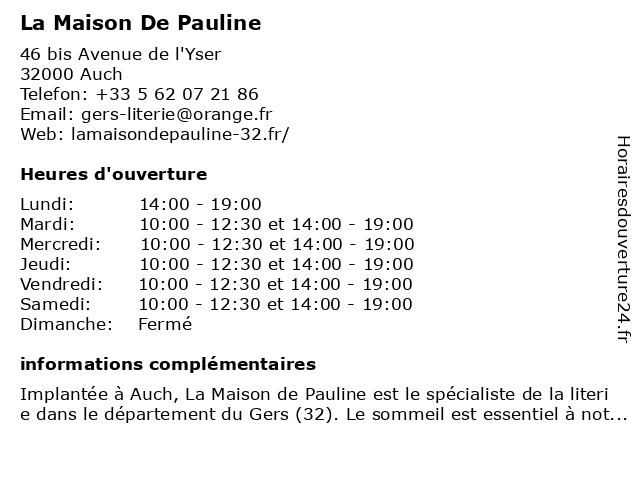 La Maison De Pauline

46 bis Avenue de l'Yser
32000 Auch
Telefon: +33 5 62 07 21 86
Email: gers-literie@orange.fr
Web: lamaisondepauline-32.fr/

Heures d'ouverture

| | |
|---|---|
| Lundi: | 14:00 - 19:00 |
| Mardi: | 10:00 - 12:30 et 14:00 - 19:00 |
| Mercredi: | 10:00 - 12:30 et 14:00 - 19:00 |
| Jeudi: | 10:00 - 12:30 et 14:00 - 19:00 |
| Vendredi: | 10:00 - 12:30 et 14:00 - 19:00 |
| Samedi: | 10:00 - 12:30 et 14:00 - 19:00 |
| Dimanche: | Fermé |

informations complémentaires

Implantée à Auch, La Maison de Pauline est le spécialiste de la literi e dans le département du Gers (32). Le sommeil est essentiel à not...

Horairesdouverture24.fr